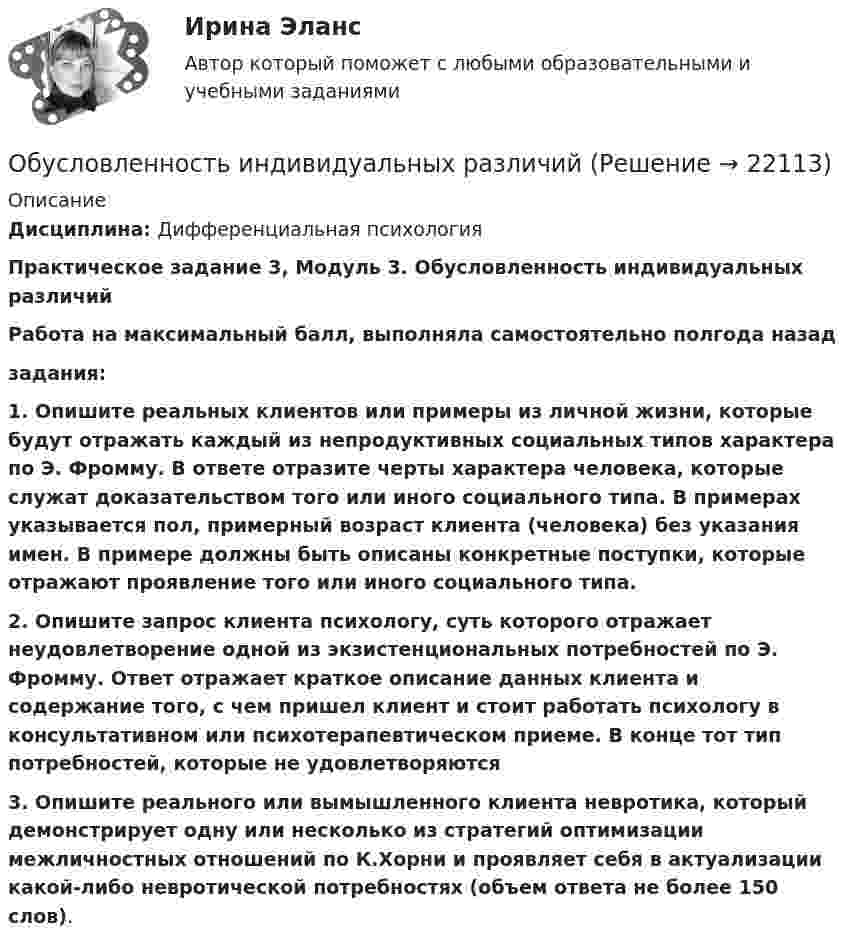 Ирина Эланс

Автор который поможет с любыми образовательными и учебными заданиями

Обусловленность индивидуальных различий (Решение → 22113)

Описание

Дисциплина: Дифференциальная психология

Практическое задание 3, Модуль 3. Обусловленность индивидуальных различий

Работа на максимальный балл, выполняла самостоятельно полгода назад

задания:

1. Опишите реальных клиентов или примеры из личной жизни, которые будут отражать каждый из непродуктивных социальных типов характера по Э. Фромму. В ответе отразите черты характера человека, которые служат доказательством того или иного социального типа. В примерах указывается пол, примерный возраст клиента (человека) без указания имен. В примере должны быть описаны конкретные поступки, которые отражают проявление того или иного социального типа.

2. Опишите запрос клиента психологу, суть которого отражает неудовлетворение одной из экзистенциональных потребностей по Э. Фромму. Ответ отражает краткое описание данных клиента и содержание того, с чем пришел клиент и стоит работать психологу в консультативном или психотерапевтическом приеме. В конце тот тип потребностей, которые не удовлетворяются

3. Опишите реального или вымышленного клиента невротика, который демонстрирует одну или несколько из стратегий оптимизации межличностных отношений по К.Хорни и проявляет себя в актуализации какой-либо невротической потребностях (объем ответа не более 150 слов).